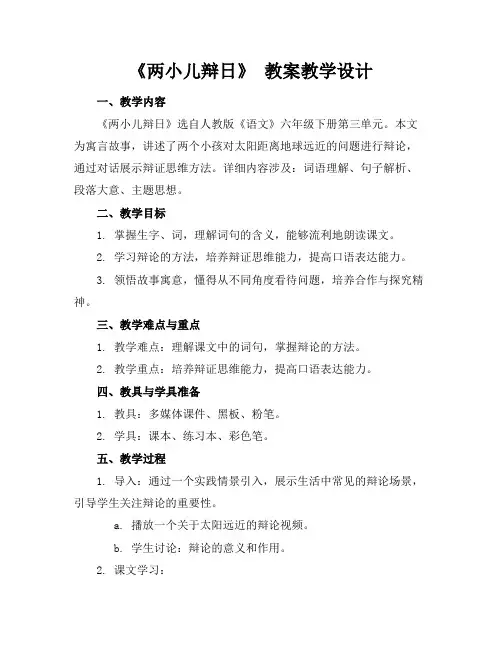 《两小儿辩日》 教案教学设计

一、教学内容

《两小儿辩日》选自人教版《语文》六年级下册第三单元。本文为寓言故事，讲述了两个小孩对太阳距离地球远近的问题进行辩论，通过对话展示辩证思维方法。详细内容涉及：词语理解、句子解析、段落大意、主题思想。

二、教学目标

1. 掌握生字、词，理解词句的含义，能够流利地朗读课文。

2. 学习辩论的方法，培养辩证思维能力，提高口语表达能力。

3. 领悟故事寓意，懂得从不同角度看待问题，培养合作与探究精神。

三、教学难点与重点

1. 教学难点：理解课文中的词句，掌握辩论的方法。

2. 教学重点：培养辩证思维能力，提高口语表达能力。

四、教具与学具准备

1. 教具：多媒体课件、黑板、粉笔。

2. 学具：课本、练习本、彩色笔。

五、教学过程

1. 导入：通过一个实践情景引入，展示生活中常见的辩论场景，引导学生关注辩论的重要性。

a. 播放一个关于太阳远近的辩论视频。

b. 学生讨论：辩论的意义和作用。

2. 课文学习：